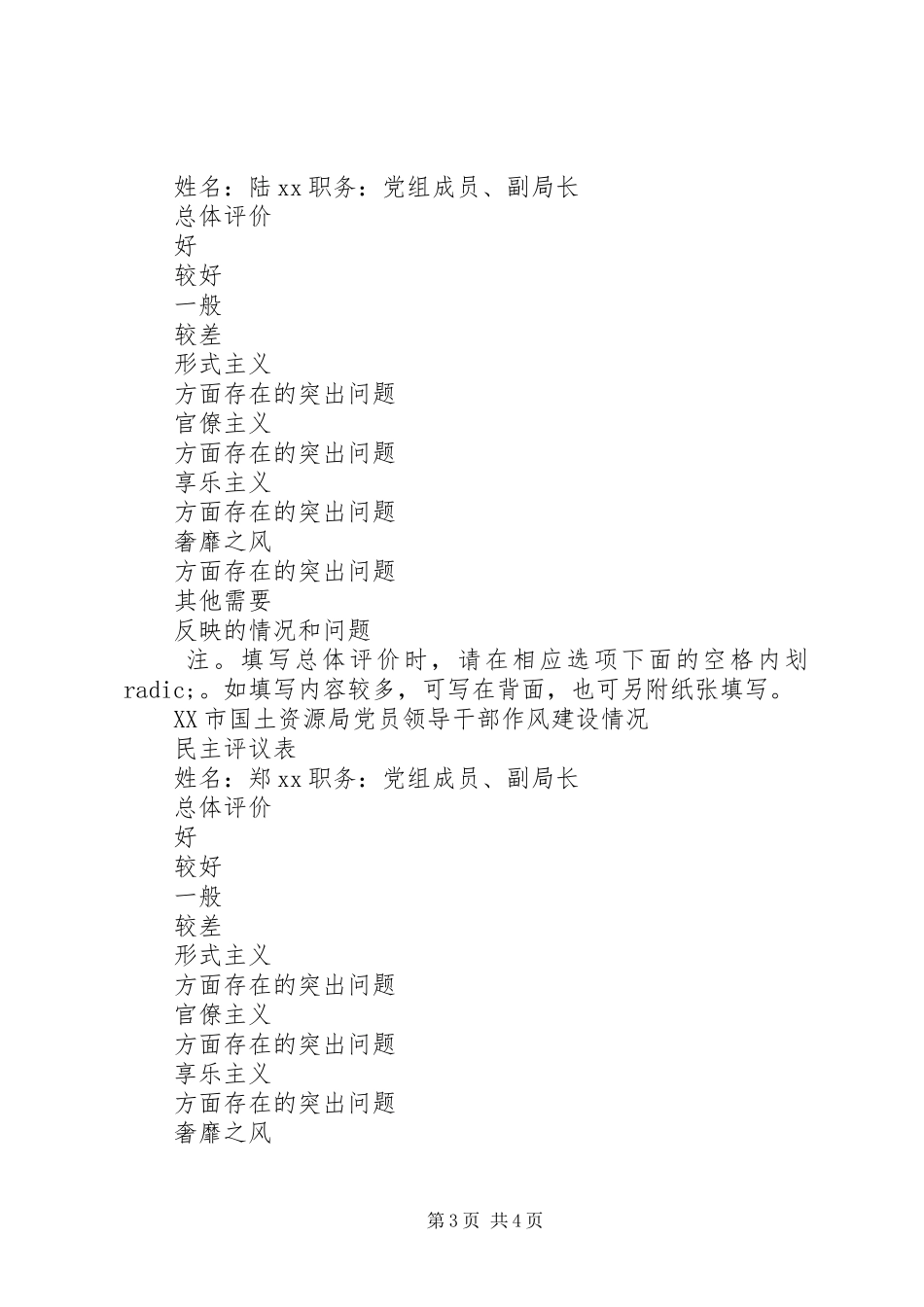 姓名：陆xx职务：党组成员、副局长
总体评价
好
较好
一般
较差
形式主义
方面存在的突出问题
官僚主义
方面存在的突出问题
享乐主义
方面存在的突出问题
奢靡之风
方面存在的突出问题
其他需要
反映的情况和问题
注。填写总体评价时，请在相应选项下面的空格内划radic;。如填写内容较多，可写在背面，也可另附纸张填写。
XX市国土资源局党员领导干部作风建设情况
民主评议表
姓名：郑xx职务：党组成员、副局长
总体评价
好
较好
一般
较差
形式主义
方面存在的突出问题
官僚主义
方面存在的突出问题
享乐主义
方面存在的突出问题
奢靡之风

第3页 共4页